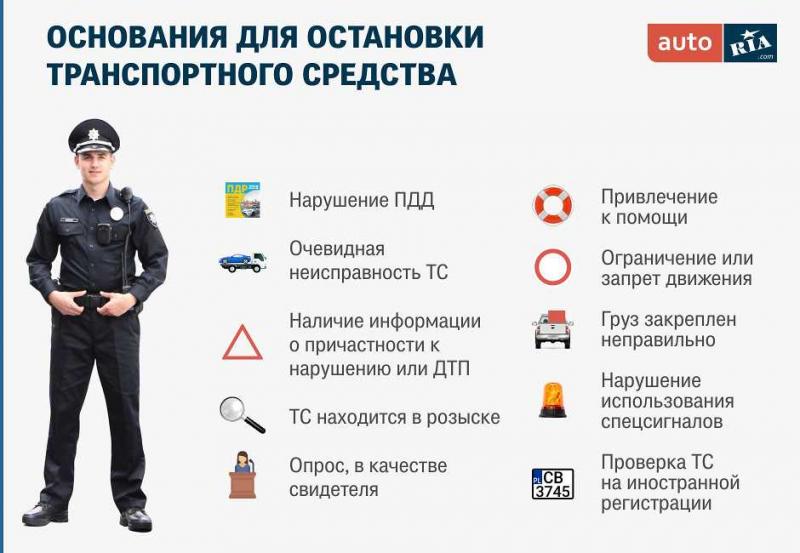 ОСНОВАНИЯ ДЛЯ ОСТАНОВКИ ТРАНСПОРТНОГО СРЕДСТВА

auto RIA .com

ПДР

Нарушение ПДД

Очевидная неисправность ТС

Наличие информации о причастности к нарушению или ДТП

ТС находится в розыске

Опрос, в качестве свидетеля

Привлечение к помощи

Ограничение или запрет движения

Груз закреплен неправильно

Нарушение использования спецсигналов

PL CB 3745

Проверка ТС на иностранной регистрации